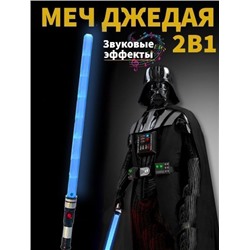 МЕЧ ДЖЕДАЯ 2В1

Звуковые эффекты